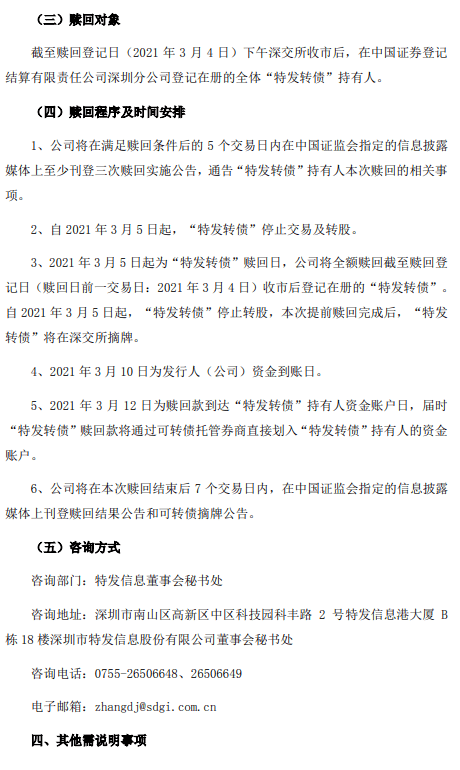 （三）赎回对象

截至赎回登记日（2021 年 3 月 4 日）下午深交所收市后，在中国证券登记结算有限责任公司深圳分公司登记在册的全体“特发转债”持有人。

（四）赎回程序及时间安排

1、公司将在满足赎回条件后的 5 个交易日内在中国证监会指定的信息披露媒体上至少刊登三次赎回实施公告，通告“特发转债”持有人本次赎回的相关事项。

2、自 2021 年 3 月 5 日起，“特发转债”停止交易及转股。

3、2021 年 3 月 5 日起为“特发转债”赎回日，公司将全额赎回截至赎回登记日（赎回日前一交易日：2021 年 3 月 4 日）收市后登记在册的“特发转债”。自 2021 年 3 月 5 日起，“特发转债”停止转股，本次提前赎回完成后，“特发转债”将在深交所摘牌。

4、2021 年 3 月 10 日为发行人（公司）资金到账日。

5、2021 年 3 月 12 日为赎回款到达“特发转债”持有人资金账户日，届时“特发转债”赎回款将通过可转债托管券商直接划入“特发转债”持有人的资金账户。

6、公司将在本次赎回结束后 7 个交易日内，在中国证监会指定的信息披露媒体上刊登赎回结果公告和可转债摘牌公告。

（五）咨询方式

咨询部门：特发信息董事会秘书处

咨询地址：深圳市南山区高新区中区科技园科丰路 2 号特发信息港大厦 B 栋 18 楼深圳市特发信息股份有限公司董事会秘书处

咨询电话：0755-26506648、26506649

电子邮箱：zhangdj@sdgi.com.cn

四、其他需说明事项